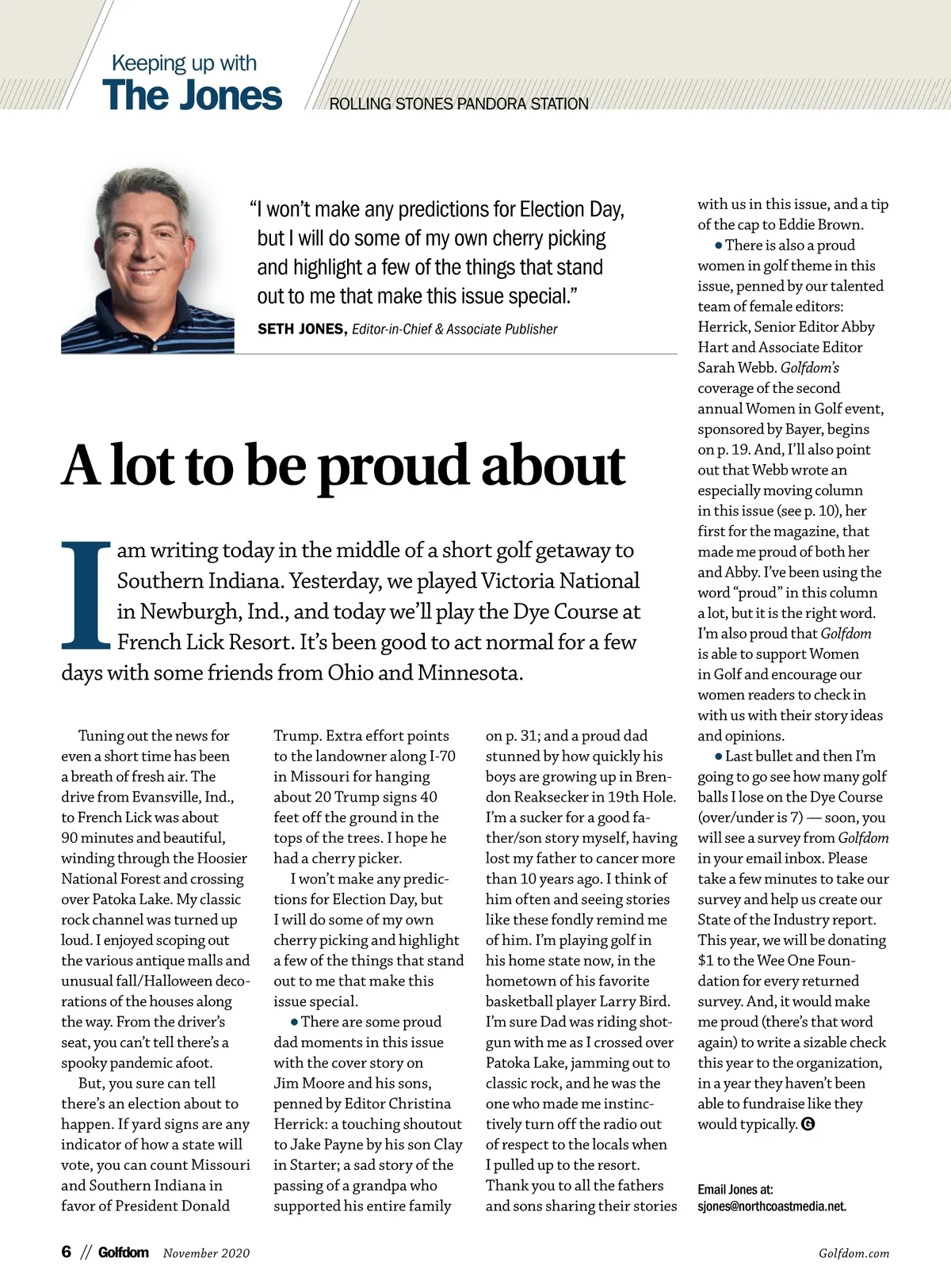 Keeping up with
The Jones

ROLLING STONES PANDORA STATION

"I won't make any predictions for Election Day, but I will do some of my own cherry picking and highlight a few of the things that stand out to me that make this issue special."

SETH JONES, Editor-in-Chief & Associate Publisher

A lot to be proud about

I am writing today in the middle of a short golf getaway to Southern Indiana. Yesterday, we played Victoria National in Newburgh, Ind., and today we'll play the Dye Course at French Lick Resort. It's been good to act normal for a few days with some friends from Ohio and Minnesota.

Tuning out the news for even a short time has been a breath of fresh air. The drive from Evansville, Ind., to French Lick was about 90 minutes and beautiful, winding through the Hoosier National Forest and crossing over Patoka Lake. My classic rock channel was turned up loud. I enjoyed scoping out the various antique malls and unusual fall/Halloween decorations of the houses along the way. From the driver's seat, you can't tell there's a spooky pandemic afoot.

But, you sure can tell there's an election about to happen. If yard signs are any indicator of how a state will vote, you can count Missouri and Southern Indiana in favor of President Donald Trump. Extra effort points to the landowner along I-70 in Missouri for hanging about 20 Trump signs 40 feet off the ground in the tops of the trees. I hope he had a cherry picker.

I won't make any predictions for Election Day, but I will do some of my own cherry picking and highlight a few of the things that stand out to me that make this issue special.

● There are some proud dad moments in this issue with the cover story on Jim Moore and his sons, penned by Editor Christina Herrick: a touching shoutout to Jake Payne by his son Clay in Starter; a sad story of the passing of a grandpa who supported his entire family on p. 31; and a proud dad stunned by how quickly his boys are growing up in Brendon Reaksecker in 19th Hole. I'm a sucker for a good father/son story myself, having lost my father to cancer more than 10 years ago. I think of him often and seeing stories like these fondly remind me of him. I'm playing golf in his home state now, in the hometown of his favorite basketball player Larry Bird. I'm sure Dad was riding shotgun with me as I crossed over Patoka Lake, jamming out to classic rock, and he was the one who made me instinctively turn off the radio out of respect to the locals when I pulled up to the resort. Thank you to all the fathers and sons sharing their stories with us in this issue, and a tip of the cap to Eddie Brown.

● There is also a proud women in golf theme in this issue, penned by our talented team of female editors: Herrick, Senior Editor Abby Hart and Associate Editor Sarah Webb. Golfdom's coverage of the second annual Women in Golf event, sponsored by Bayer, begins on p. 19. And, I'll also point out that Webb wrote an especially moving column in this issue (see p. 10), her first for the magazine, that made me proud of both her and Abby. I've been using the word "proud" in this column a lot, but it is the right word. I'm also proud that Golfdom is able to support Women in Golf and encourage our women readers to check in with us with their story ideas and opinions.

● Last bullet and then I'm going to go see how many golf balls I lose on the Dye Course (over/under is 7) — soon, you will see a survey from Golfdom in your email inbox. Please take a few minutes to take our survey and help us create our State of the Industry report. This year, we will be donating $1 to the Wee One Foundation for every returned survey. And, it would make me proud (there's that word again) to write a sizable check this year to the organization, in a year they haven't been able to fundraise like they would typically. G

Email Jones at: sjones@northcoastmedia.net.

6 // Golfdom November 2020

Golfdom.com